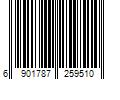 6 901787 259510